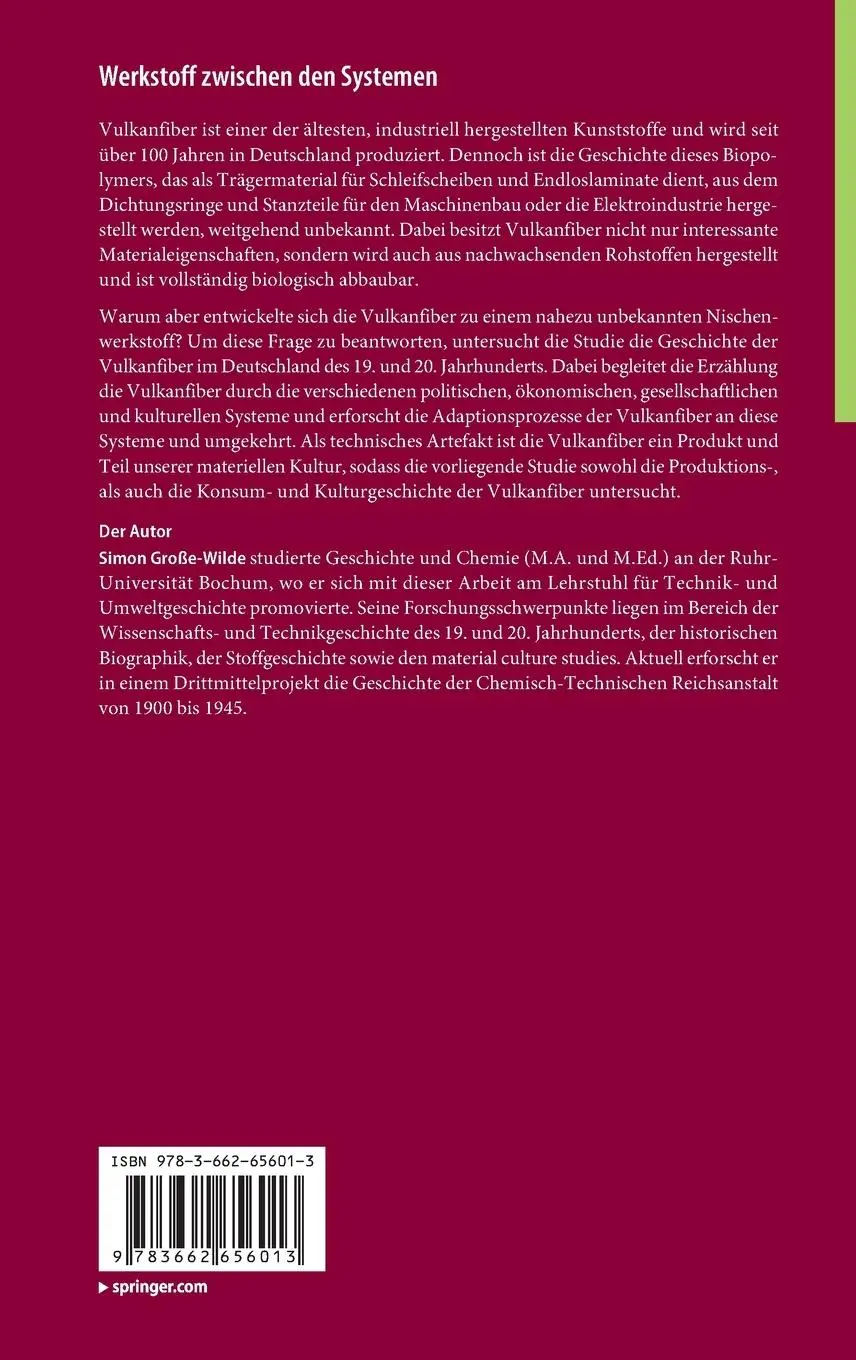 Werkstoff zwischen den Systemen

Vulkanfiber ist einer der ältesten, industriell hergestellten Kunststoffe und wird seit über 100 Jahren in Deutschland produziert. Dennoch ist die Geschichte dieses Biopolymers, das als Trägermaterial für Schleifscheiben und Endloslaminate dient, aus dem Dichtungsringe und Stanzteile für den Maschinenbau oder die Elektroindustrie hergestellt werden, weitgehend unbekannt. Dabei besitzt Vulkanfiber nicht nur interessante Materialeigenschaften, sondern wird auch aus nachwachsenden Rohstoffen hergestellt und ist vollständig biologisch abbaubar.

Warum aber entwickelte sich die Vulkanfiber zu einem nahezu unbekannten Nischenwerkstoff? Um diese Frage zu beantworten, untersucht die Studie die Geschichte der Vulkanfiber im Deutschland des 19. und 20. Jahrhunderts. Dabei begleitet die Erzählung die Vulkanfiber durch die verschiedenen politischen, ökonomischen, gesellschaftlichen und kulturellen Systeme und erforscht die Adaptionsprozesse der Vulkanfiber an diese Systeme und umgekehrt. Als technisches Artefakt ist die Vulkanfiber ein Produkt und Teil unserer materiellen Kultur, sodass die vorliegende Studie sowohl die Produktions-, als auch die Konsum- und Kulturgeschichte der Vulkanfiber untersucht.

Der Autor
Simon Große-Wilde studierte Geschichte und Chemie (M.A. und M.Ed.) an der Ruhr-Universität Bochum, wo er sich mit dieser Arbeit am Lehrstuhl für Technik- und Umweltgeschichte promovierte. Seine Forschungsschwerpunkte liegen im Bereich der Wissenschafts- und Technikgeschichte des 19. und 20. Jahrhunderts, der historischen Biographik, der Stoffgeschichte sowie den material culture studies. Aktuell erforscht er in einem Drittmittelprojekt die Geschichte der Chemisch-Technischen Reichsanstalt von 1900 bis 1945.

ISBN 978-3-662-65601-3

9 783662 656013

springer.com